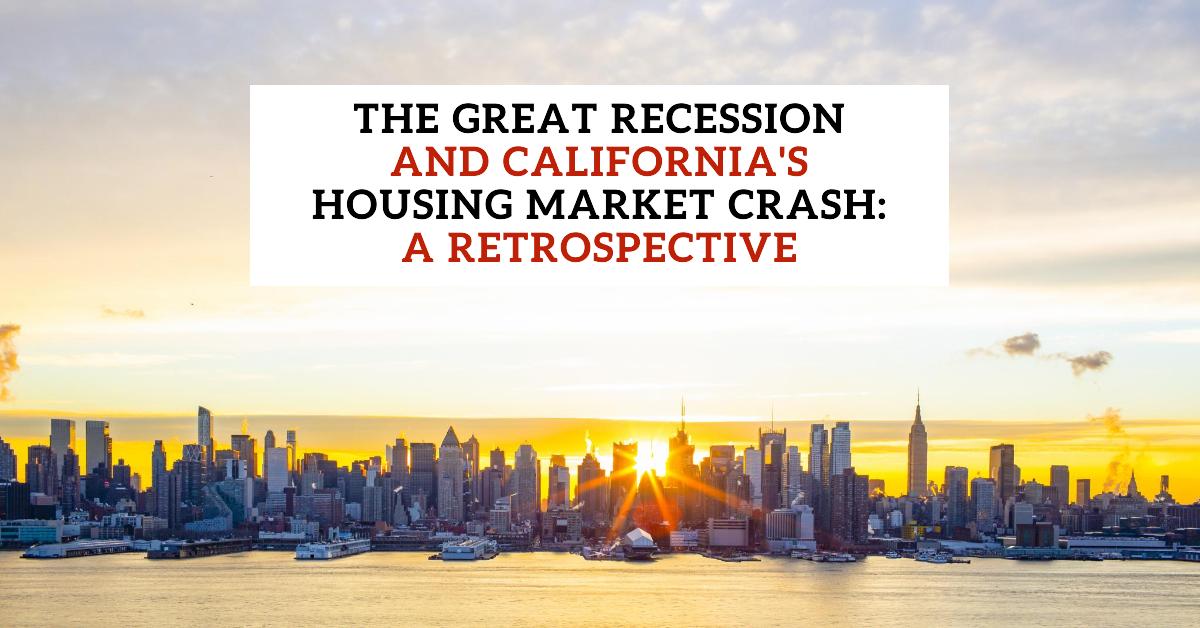 THE GREAT RECESSION
AND CALIFORNIA'S
HOUSING MARKET CRASH:
A RETROSPECTIVE